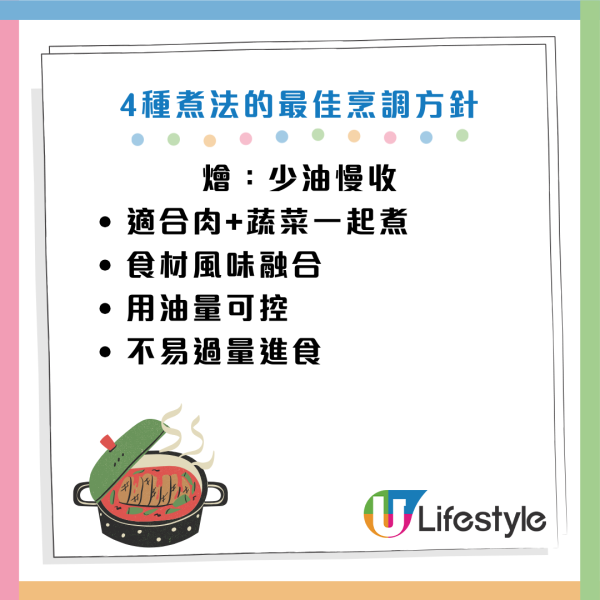 4種煮法的最佳烹調方針

燴：少油慢收

• 適合肉+蔬菜一起煮
• 食材風味融合
• 用油量可控
• 不易過量進食

U Lifestyle